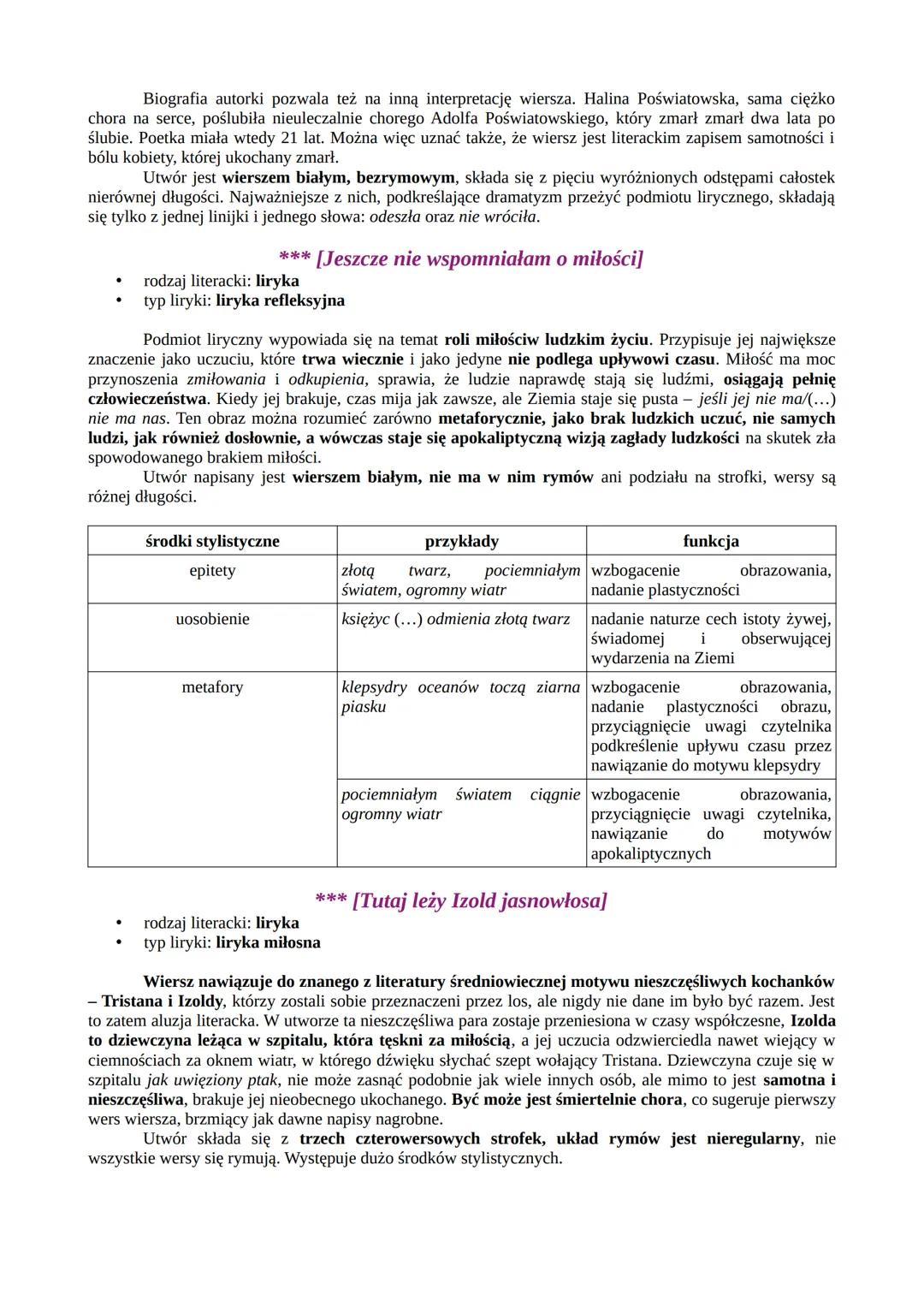 Biografia autorki pozwala też na inną interpretację wiersza. Halina Poświatowska, sama ciężko chora na serce, poślubiła nieuleczalnie chorego Adolfa Poświatowskiego, który zmarł zmarł dwa lata po ślubie. Poetka miała wtedy 21 lat. Można więc uznać także, że wiersz jest literackim zapisem samotności i bólu kobiety, której ukochany zmarł.

Utwór jest wierszem białym, bezrymowym, składa się z pięciu wyróżnionych odstępami całostek nierównej długości. Najważniejsze z nich, podkreślające dramatyzm przeżyć podmiotu lirycznego, składają się tylko z jednej linijki i jednego słowa: odeszła oraz nie wróciła.

*** [Jeszcze nie wspomniałam o miłości]

• rodzaj literacki: liryka
• typ liryki: liryka refleksyjna

Podmiot liryczny wypowiada się na temat roli miłościw ludzkim życiu. Przypisuje jej największe znaczenie jako uczuciu, które trwa wiecznie i jako jedyne nie podlega upływowi czasu. Miłość ma moc przynoszenia zmiłowania i odkupienia, sprawia, że ludzie naprawdę stają się ludźmi, osiągają pełnię człowieczeństwa. Kiedy jej brakuje, czas mija jak zawsze, ale Ziemia staje się pusta – jeśli jej nie ma/(…) nie ma nas. Ten obraz można rozumieć zarówno metaforycznie, jako brak ludzkich uczuć, nie samych ludzi, jak również dosłownie, a wówczas staje się apokaliptyczną wizją zagłady ludzkości na skutek zła spowodowanego brakiem miłości.

Utwór napisany jest wierszem białym, nie ma w nim rymów ani podziału na strofki, wersy są różnej długości.

| środki stylistyczne | przykłady | funkcja |
|---|---|---|
| epitety | złotą twarz, pociemniałym światem, ogromny wiatr | wzbogacenie obrazowania, nadanie plastyczności |
| uosobienie | księżyc (…) odmienia złotą twarz | nadanie naturze cech istoty żywej, świadomej i obserwującej wydarzenia na Ziemi |
| metafory | klepsydry oceanów toczą ziarna piasku | wzbogacenie obrazowania, nadanie plastyczności obrazu, przyciągnięcie uwagi czytelnika podkreślenie upływu czasu przez nawiązanie do motywu klepsydry |
| | pociemniałym światem ciągnie ogromny wiatr | wzbogacenie obrazowania, przyciągnięcie uwagi czytelnika, nawiązanie do motywów apokaliptycznych |

*** [Tutaj leży Izold jasnowłosa]

• rodzaj literacki: liryka
• typ liryki: liryka miłosna

Wiersz nawiązuje do znanego z literatury średniowiecznej motywu nieszczęśliwych kochanków – Tristana i Izoldy, którzy zostali sobie przeznaczeni przez los, ale nigdy nie dane im było być razem. Jest to zatem aluzja literacka. W utworze ta nieszczęśliwa para zostaje przeniesiona w czasy współczesne, Izolda to dziewczyna leżąca w szpitalu, która tęskni za miłością, a jej uczucia odzwierciedla nawet wiejący w ciemnościach za oknem wiatr, w którego dźwięku słychać szept wołający Tristana. Dziewczyna czuje się w szpitalu jak uwięziony ptak, nie może zasnąć podobnie jak wiele innych osób, ale mimo to jest samotna i nieszczęśliwa, brakuje jej nieobecnego ukochanego. Być może jest śmiertelnie chora, co sugeruje pierwszy wers wiersza, brzmiący jak dawne napisy nagrobne.

Utwór składa się z trzech czterowersowych strofek, układ rymów jest nieregularny, nie wszystkie wersy się rymują. Występuje dużo środków stylistycznych.